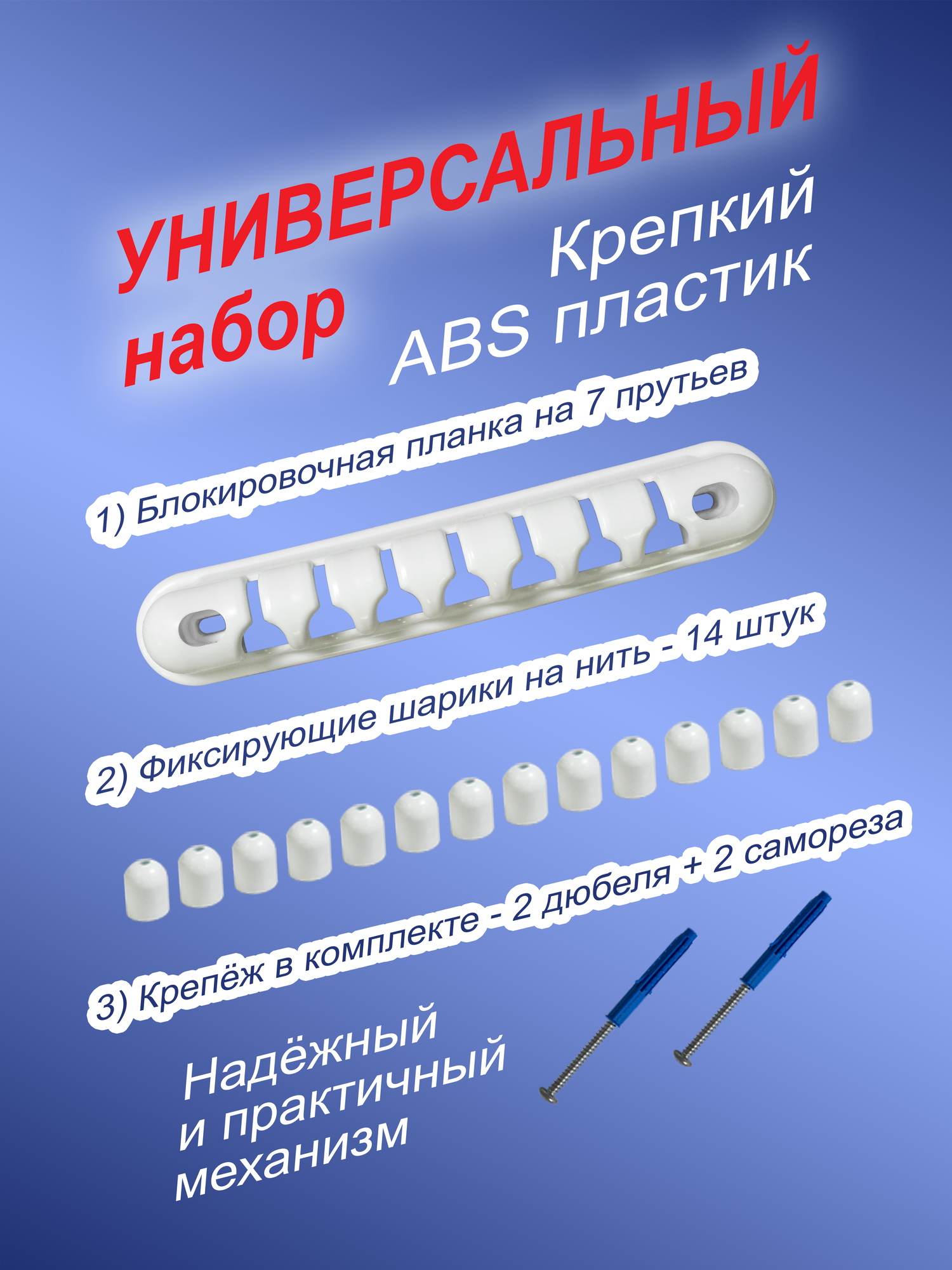 УНИВЕРСАЛЬНЫЙ
набор

Крепкий
ABS пластик

1) Блокировочная планка на 7 прутьев

2) Фиксирующие шарики на нить - 14 штук

3) Крепёж в комплекте - 2 дюбеля + 2 самореза

Надёжный
и практичный
механизм